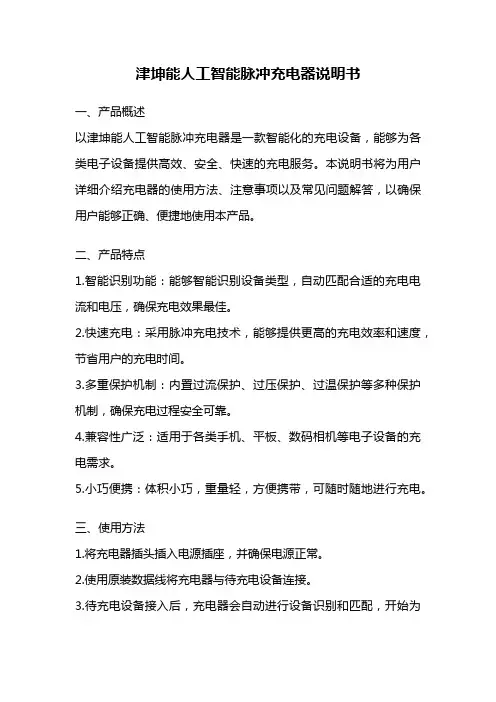 津坤能人工智能脉冲充电器说明书

一、产品概述

以津坤能人工智能脉冲充电器是一款智能化的充电设备，能够为各类电子设备提供高效、安全、快速的充电服务。本说明书将为用户详细介绍充电器的使用方法、注意事项以及常见问题解答，以确保用户能够正确、便捷地使用本产品。

二、产品特点

1.智能识别功能：能够智能识别设备类型，自动匹配合适的充电电流和电压，确保充电效果最佳。

2.快速充电：采用脉冲充电技术，能够提供更高的充电效率和速度，节省用户的充电时间。

3.多重保护机制：内置过流保护、过压保护、过温保护等多种保护机制，确保充电过程安全可靠。

4.兼容性广泛：适用于各类手机、平板、数码相机等电子设备的充电需求。

5.小巧便携：体积小巧，重量轻，方便携带，可随时随地进行充电。

三、使用方法

1.将充电器插头插入电源插座，并确保电源正常。

2.使用原装数据线将充电器与待充电设备连接。

3.待充电设备接入后，充电器会自动进行设备识别和匹配，开始为